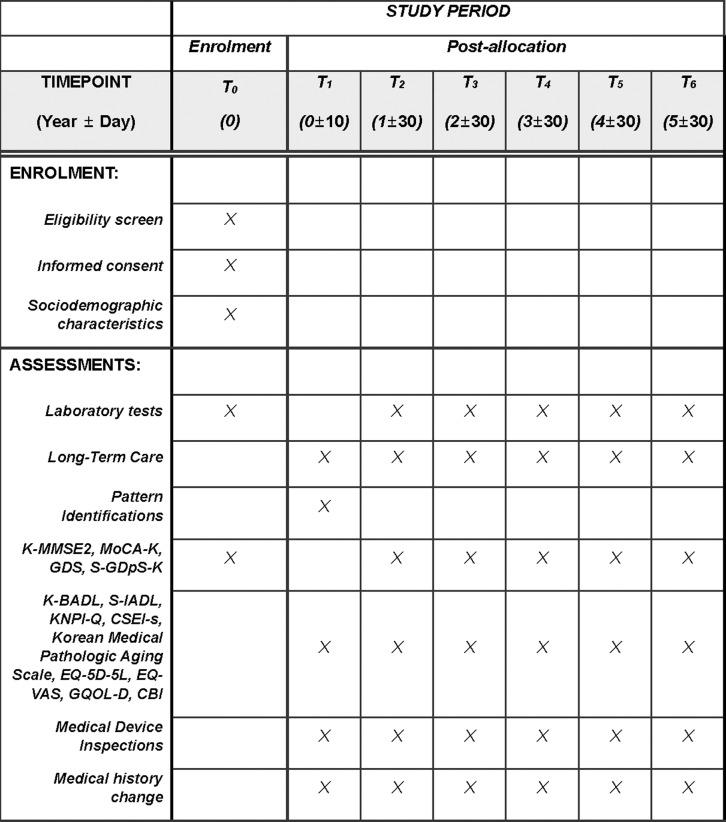 |  | STUDY PERIOD |  |  |  |  |  |  |
|---|---|---|---|---|---|---|---|
|  | Enrolment | Post-allocation |  |  |  |  |  |
| TIMEPOINT (Year ± Day) | $T_0$ (0) | $T_1$ (0±10) | $T_2$ (1±30) | $T_3$ (2±30) | $T_4$ (3±30) | $T_5$ (4±30) | $T_6$ (5±30) |
| ENROLMENT: |  |  |  |  |  |  |  |
| Eligibility screen | X |  |  |  |  |  |  |
| Informed consent | X |  |  |  |  |  |  |
| Sociodemographic characteristics | X |  |  |  |  |  |  |
| ASSESSMENTS: |  |  |  |  |  |  |  |
| Laboratory tests | X |  | X | X | X | X | X |
| Long-Term Care |  | X | X | X | X | X | X |
| Pattern Identifications |  | X |  |  |  |  |  |
| K-MMSE2, MoCA-K, GDS, S-GDpS-K | X |  | X | X | X | X | X |
| K-BADL, S-IADL, KNPI-Q, CSEI-s, Korean Medical Pathologic Aging Scale, EQ-5D-5L, EQ-VAS, GQOL-D, CBI |  | X | X | X | X | X | X |
| Medical Device Inspections |  | X | X | X | X | X | X |
| Medical history change |  | X | X | X | X | X | X |